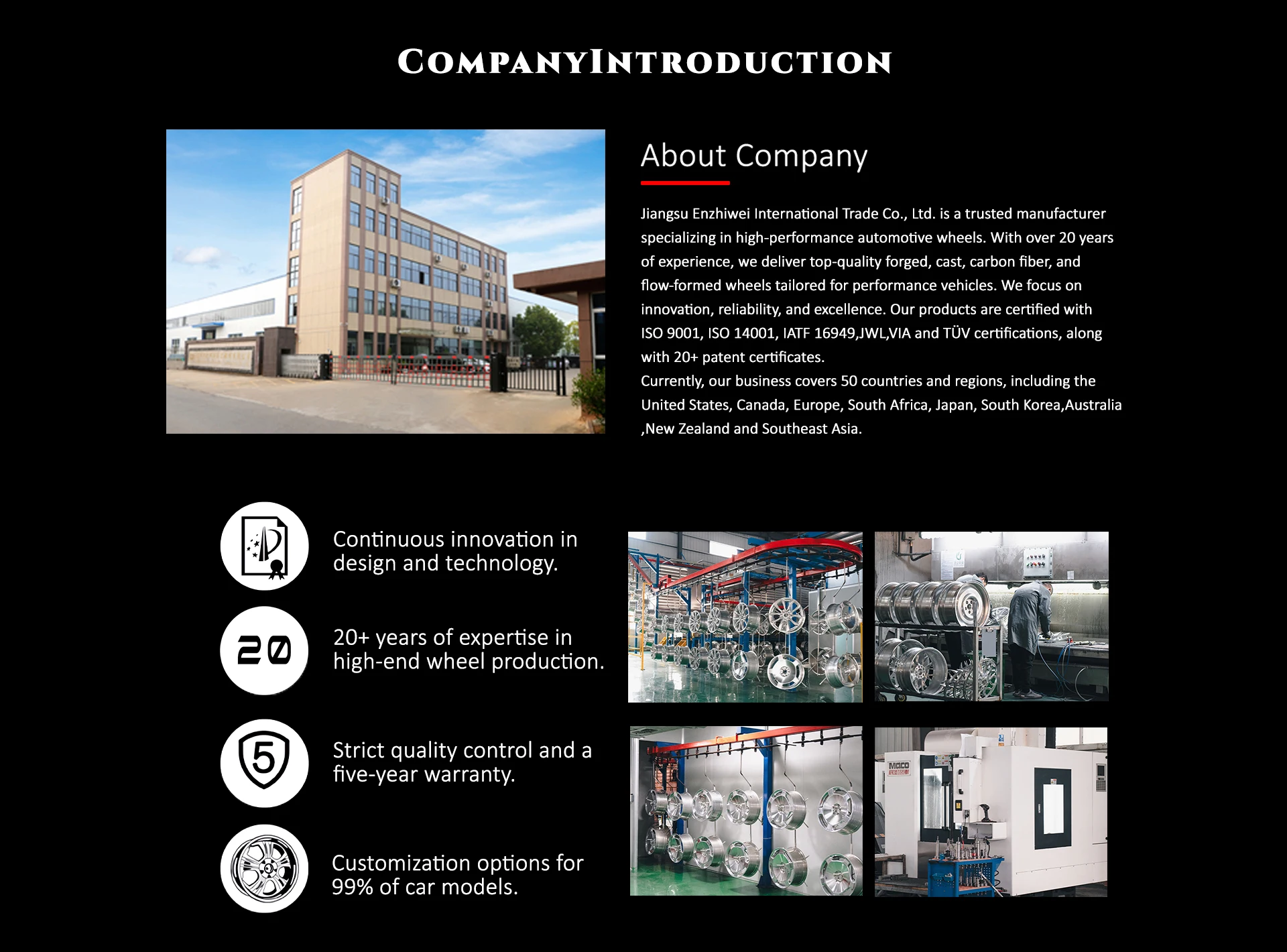 CompanyIntroduction

About Company

Jiangsu Enzhiwei International Trade Co., Ltd. is a trusted manufacturer specializing in high-performance automotive wheels. With over 20 years of experience, we deliver top-quality forged, cast, carbon fiber, and flow-formed wheels tailored for performance vehicles. We focus on innovation, reliability, and excellence. Our products are certified with ISO 9001, ISO 14001, IATF 16949,JWL,VIA and TÜV certifications, along with 20+ patent certificates.

Currently, our business covers 50 countries and regions, including the United States, Canada, Europe, South Africa, Japan, South Korea,Australia ,New Zealand and Southeast Asia.

Continuous innovation in design and technology.

20

20+ years of expertise in high-end wheel production.

5

Strict quality control and a five-year warranty.

Customization options for 99% of car models.